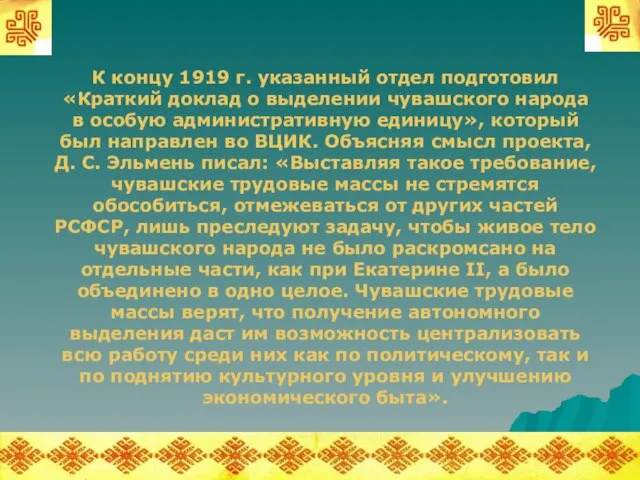 К концу 1919 г. указанный отдел подготовил «Краткий доклад о выделении чувашского народа в особую административную единицу», который был направлен во ВЦИК. Объясняя смысл проекта, Д. С. Эльмень писал: «Выставляя такое требование, чувашские трудовые массы не стремятся обособиться, отмежеваться от других частей РСФСР, лишь преследуют задачу, чтобы живое тело чувашского народа не было раскромсано на отдельные части, как при Екатерине II, а было объединено в одно целое. Чувашские трудовые массы верят, что получение автономного выделения даст им возможность централизовать всю работу среди них как по политическому, так и по поднятию культурного уровня и улучшению экономического быта».